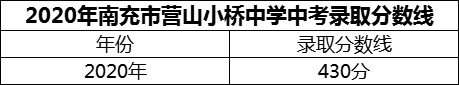 2020年南充市营山小桥中学中考录取分数线

| 年份 | 录取分数线 |
|---|---|
| 2020年 | 430分 |